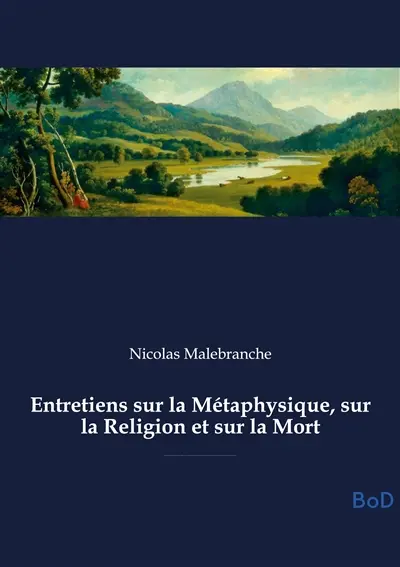 Nicolas Malebranche

Entretiens sur la Métaphysique, sur la Religion et sur la Mort

BoD